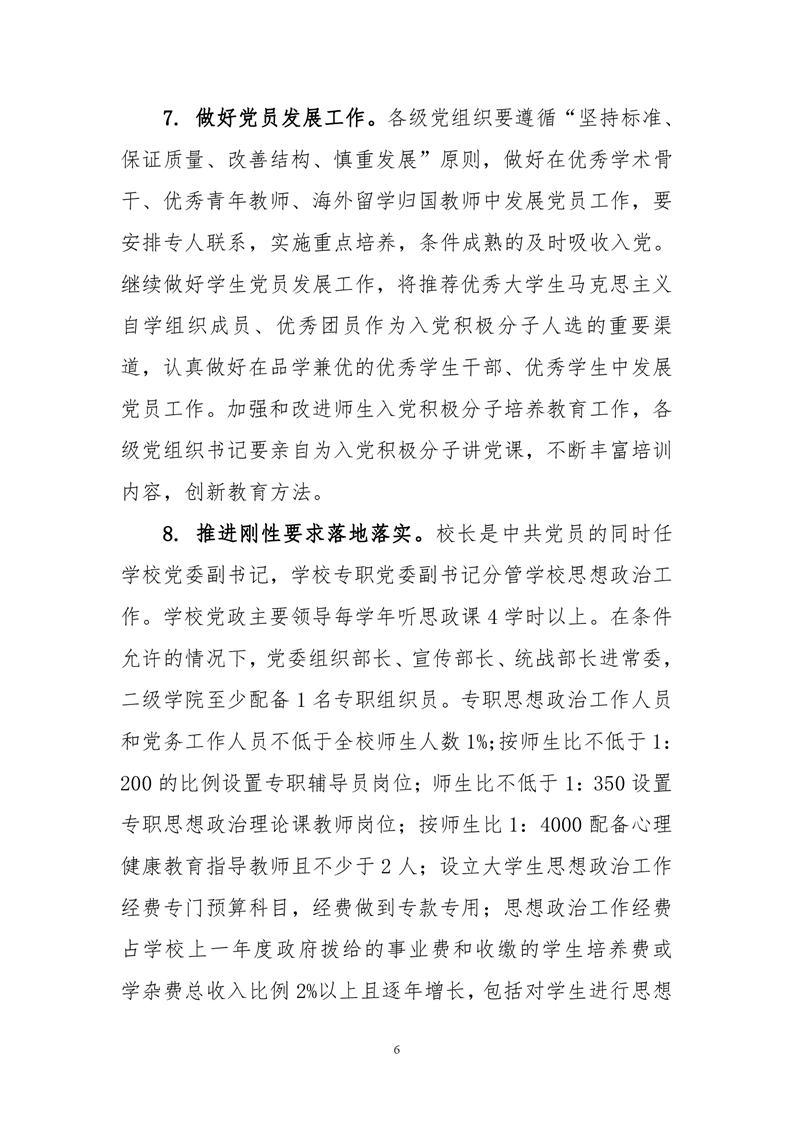 7. 做好党员发展工作。各级党组织要遵循“坚持标准、保证质量、改善结构、慎重发展”原则，做好在优秀学术骨干、优秀青年教师、海外留学归国教师中发展党员工作，要安排专人联系，实施重点培养，条件成熟的及时吸收入党。继续做好学生党员发展工作，将推荐优秀大学生马克思主义自学组织成员、优秀团员作为入党积极分子人选的重要渠道，认真做好在品学兼优的优秀学生干部、优秀学生中发展党员工作。加强和改进师生入党积极分子培养教育工作，各级党组织书记要亲自为入党积极分子讲党课，不断丰富培训内容，创新教育方法。

8. 推进刚性要求落地落实。校长是中共党员的同时任学校党委副书记，学校专职党委副书记分管学校思想政治工作。学校党政主要领导每学年听思政课 4 学时以上。在条件允许的情况下，党委组织部长、宣传部长、统战部长进常委，二级学院至少配备 1 名专职组织员。专职思想政治工作人员和党务工作人员不低于全校师生人数 1%;按师生比不低于 1：200 的比例设置专职辅导员岗位；师生比不低于 1：350 设置专职思想政治理论课教师岗位；按师生比 1：4000 配备心理健康教育指导教师且不少于 2 人；设立大学生思想政治工作经费专门预算科目，经费做到专款专用；思想政治工作经费占学校上一年度政府拨给的事业费和收缴的学生培养费或学杂费总收入比例 2%以上且逐年增长，包括对学生进行思想

6